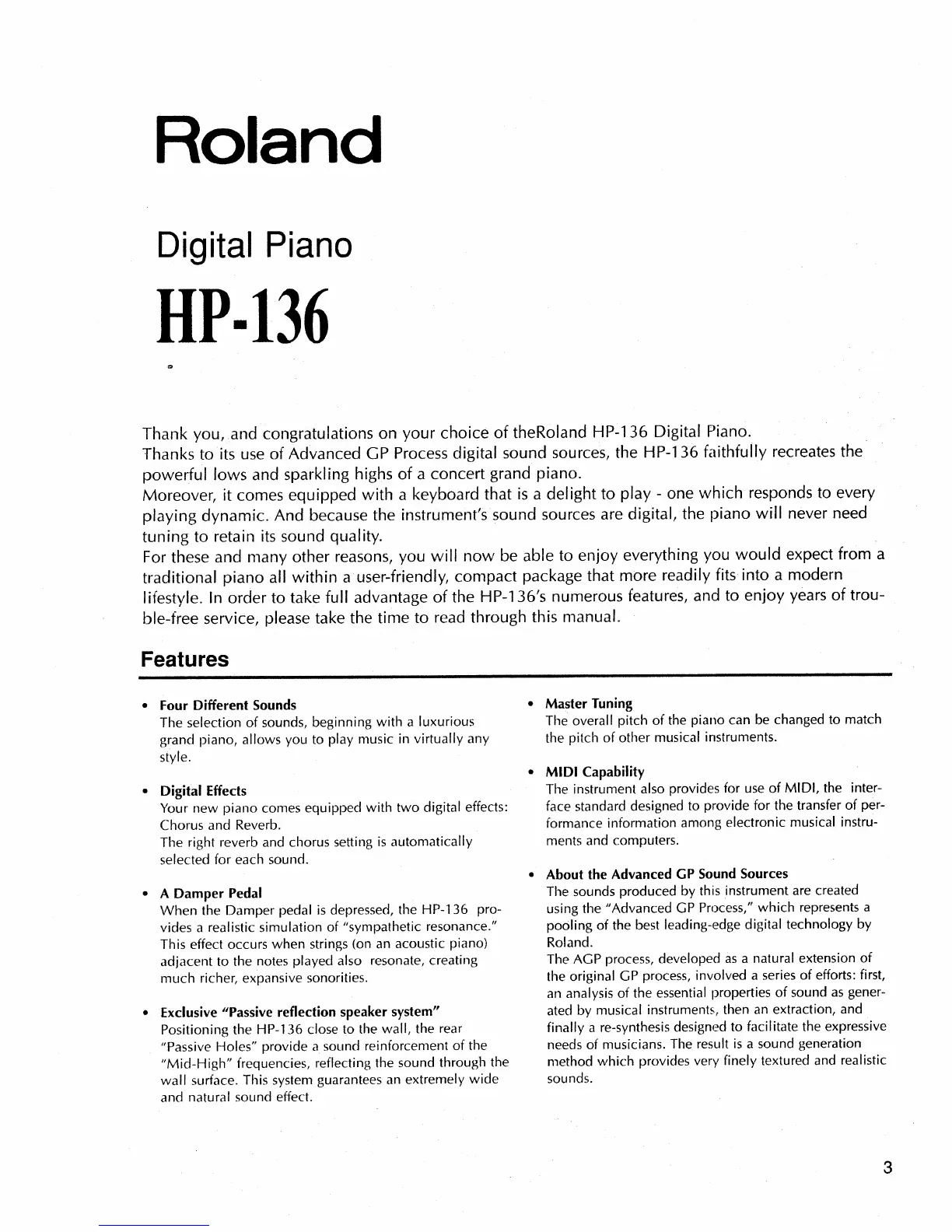 Roland

Digital Piano

HP-136

Thank you, and congratulations on your choice of theRoland HP-136 Digital Piano.
Thanks to its use of Advanced GP Process digital sound sources, the HP-136 faithfully recreates the powerful lows and sparkling highs of a concert grand piano.
Moreover, it comes equipped with a keyboard that is a delight to play - one which responds to every playing dynamic. And because the instrument's sound sources are digital, the piano will never need tuning to retain its sound quality.
For these and many other reasons, you will now be able to enjoy everything you would expect from a traditional piano all within a user-friendly, compact package that more readily fits into a modern lifestyle. In order to take full advantage of the HP-136's numerous features, and to enjoy years of trouble-free service, please take the time to read through this manual.

Features

• Four Different Sounds
The selection of sounds, beginning with a luxurious grand piano, allows you to play music in virtually any style.

• Digital Effects
Your new piano comes equipped with two digital effects: Chorus and Reverb.
The right reverb and chorus setting is automatically selected for each sound.

• A Damper Pedal
When the Damper pedal is depressed, the HP-136 provides a realistic simulation of "sympathetic resonance." This effect occurs when strings (on an acoustic piano) adjacent to the notes played also resonate, creating much richer, expansive sonorities.

• Exclusive "Passive reflection speaker system"
Positioning the HP-136 close to the wall, the rear "Passive Holes" provide a sound reinforcement of the "Mid-High" frequencies, reflecting the sound through the wall surface. This system guarantees an extremely wide and natural sound effect.

• Master Tuning
The overall pitch of the piano can be changed to match the pitch of other musical instruments.

• MIDI Capability
The instrument also provides for use of MIDI, the interface standard designed to provide for the transfer of performance information among electronic musical instruments and computers.

• About the Advanced GP Sound Sources
The sounds produced by this instrument are created using the "Advanced GP Process," which represents a pooling of the best leading-edge digital technology by Roland.
The AGP process, developed as a natural extension of the original GP process, involved a series of efforts: first, an analysis of the essential properties of sound as generated by musical instruments, then an extraction, and finally a re-synthesis designed to facilitate the expressive needs of musicians. The result is a sound generation method which provides very finely textured and realistic sounds.

3